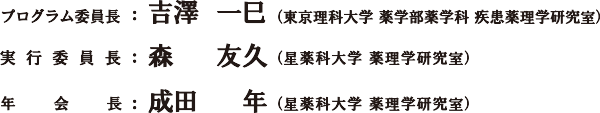 プログラム委員長：吉澤　一巳（東京理科大学 薬学部薬学科 疾患薬理学研究室）

実行委員長：森　友久（星薬科大学 薬理学研究室）

年会長：成田　年（星薬科大学 薬理学研究室）